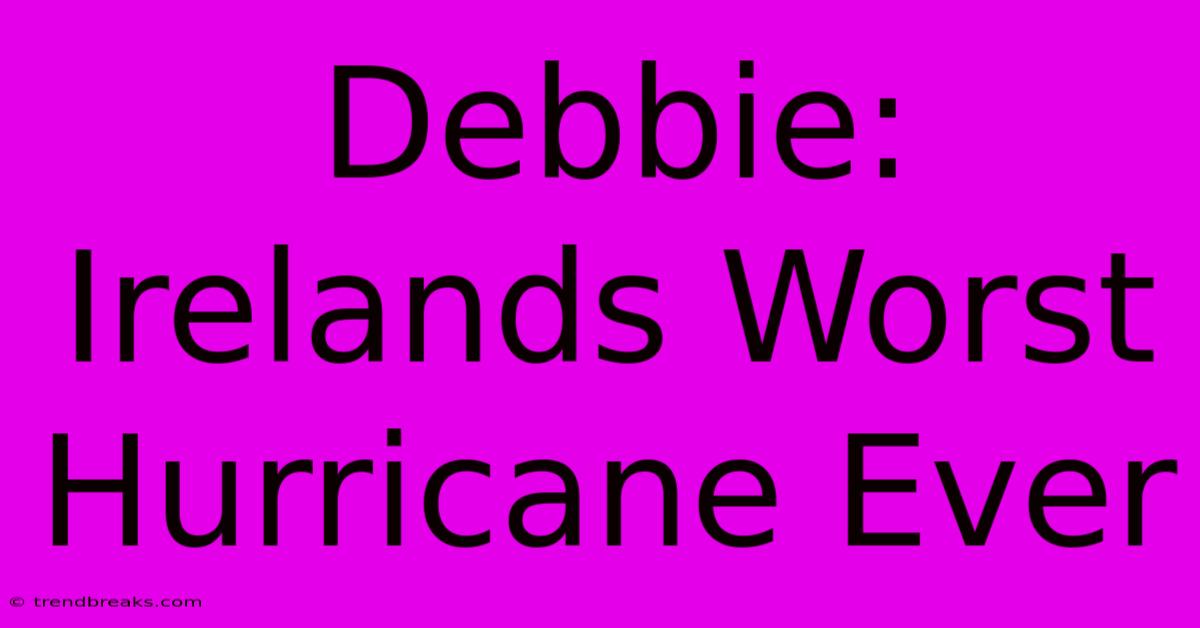 Debbie: Irelands Worst Hurricane Ever

© trendbreaks.com